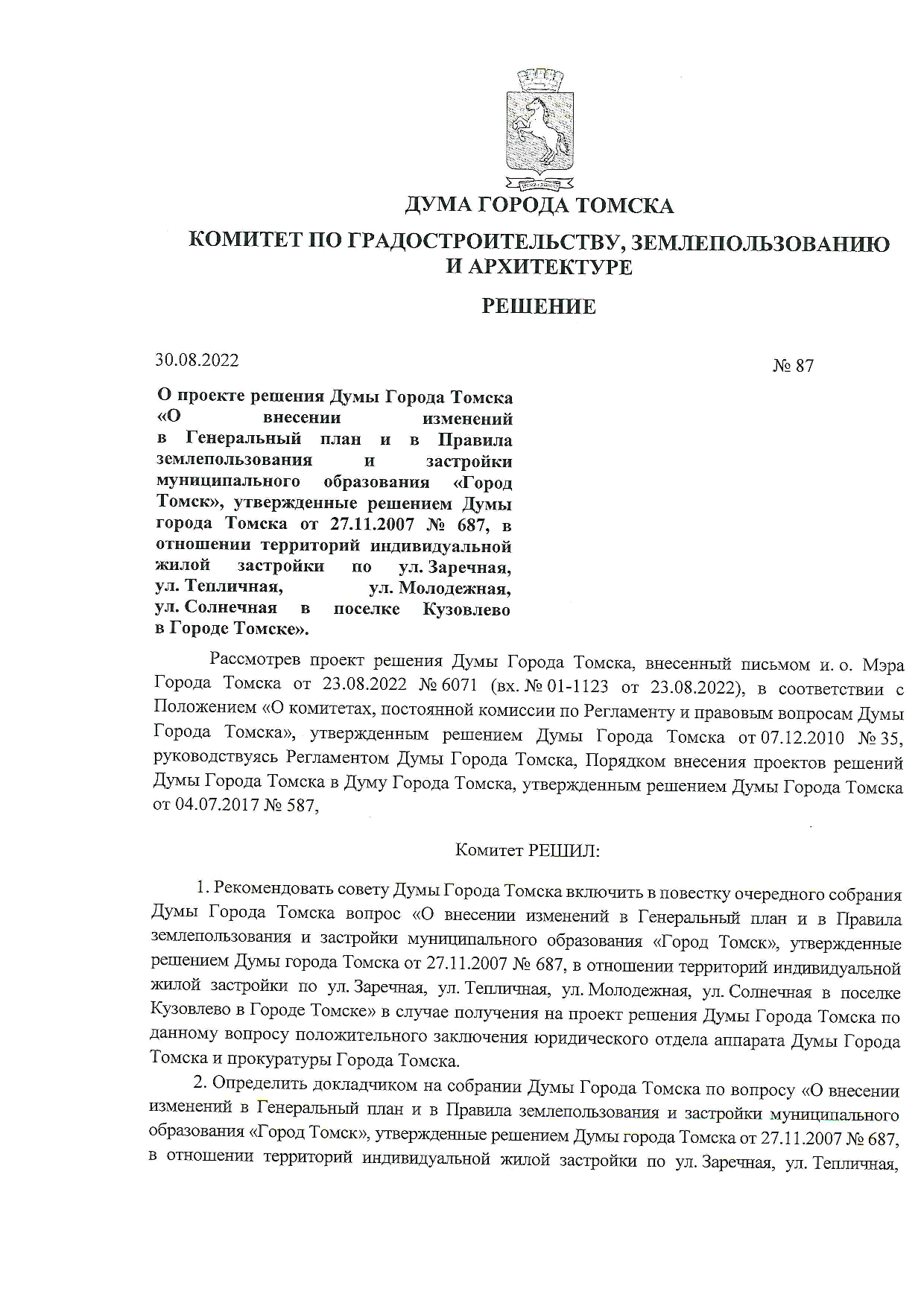 ДУМА ГОРОДА ТОМСКА

КОМИТЕТ ПО ГРАДОСТРОИТЕЛЬСТВУ, ЗЕМЛЕПОЛЬЗОВАНИЮ И АРХИТЕКТУРЕ

РЕШЕНИЕ

30.08.2022

№ 87

О проекте решения Думы Города Томска «О внесении изменений в Генеральный план и в Правила землепользования и застройки муниципального образования «Город Томск», утвержденные решением Думы города Томска от 27.11.2007 № 687, в отношении территорий индивидуальной жилой застройки по ул. Заречная, ул. Тепличная, ул. Молодежная, ул. Солнечная в поселке Кузовлево в Городе Томске».

Рассмотрев проект решения Думы Города Томска, внесенный письмом и. о. Мэра Города Томска от 23.08.2022 № 6071 (вх. № 01-1123 от 23.08.2022), в соответствии с Положением «О комитетах, постоянной комиссии по Регламенту и правовым вопросам Думы Города Томска», утвержденным решением Думы Города Томска от 07.12.2010 № 35, руководствуясь Регламентом Думы Города Томска, Порядком внесения проектов решений Думы Города Томска в Думу Города Томска, утвержденным решением Думы Города Томска от 04.07.2017 № 587,

Комитет РЕШИЛ:

1. Рекомендовать совету Думы Города Томска включить в повестку очередного собрания Думы Города Томска вопрос «О внесении изменений в Генеральный план и в Правила землепользования и застройки муниципального образования «Город Томск», утвержденные решением Думы города Томска от 27.11.2007 № 687, в отношении территорий индивидуальной жилой застройки по ул. Заречная, ул. Тепличная, ул. Молодежная, ул. Солнечная в поселке Кузовлево в Городе Томске» в случае получения на проект решения Думы Города Томска по данному вопросу положительного заключения юридического отдела аппарата Думы Города Томска и прокуратуры Города Томска.

2. Определить докладчиком на собрании Думы Города Томска по вопросу «О внесении изменений в Генеральный план и в Правила землепользования и застройки муниципального образования «Город Томск», утвержденные решением Думы города Томска от 27.11.2007 № 687, в отношении территорий индивидуальной жилой застройки по ул. Заречная, ул. Тепличная,